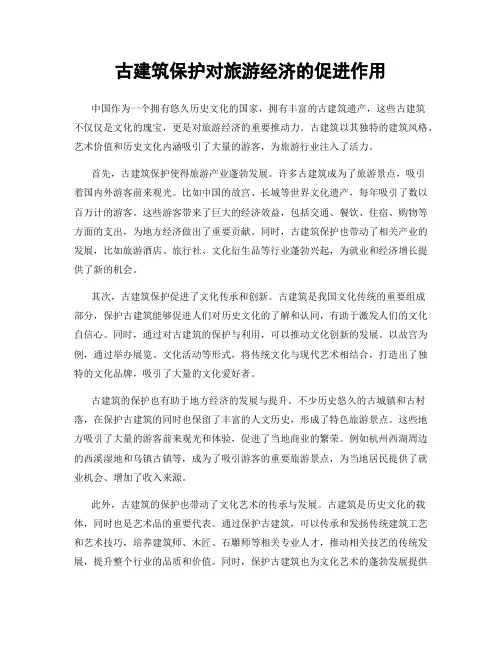 古建筑保护对旅游经济的促进作用

中国作为一个拥有悠久历史文化的国家，拥有丰富的古建筑遗产，这些古建筑不仅仅是文化的瑰宝，更是对旅游经济的重要推动力。古建筑以其独特的建筑风格、艺术价值和历史文化内涵吸引了大量的游客，为旅游行业注入了活力。

首先，古建筑保护使得旅游产业蓬勃发展。许多古建筑成为了旅游景点，吸引着国内外游客前来观光。比如中国的故宫、长城等世界文化遗产，每年吸引了数以百万计的游客。这些游客带来了巨大的经济效益，包括交通、餐饮、住宿、购物等方面的支出，为地方经济做出了重要贡献。同时，古建筑保护也带动了相关产业的发展，比如旅游酒店、旅行社、文化衍生品等行业蓬勃兴起，为就业和经济增长提供了新的机会。

其次，古建筑保护促进了文化传承和创新。古建筑是我国文化传统的重要组成部分，保护古建筑能够促进人们对历史文化的了解和认同，有助于激发人们的文化自信心。同时，通过对古建筑的保护与利用，可以推动文化创新的发展。以故宫为例，通过举办展览、文化活动等形式，将传统文化与现代艺术相结合，打造出了独特的文化品牌，吸引了大量的文化爱好者。

古建筑的保护也有助于地方经济的发展与提升。不少历史悠久的古城镇和古村落，在保护古建筑的同时也保留了丰富的人文历史，形成了特色旅游景点。这些地方吸引了大量的游客前来观光和体验，促进了当地商业的繁荣。例如杭州西湖周边的西溪湿地和乌镇古镇等，成为了吸引游客的重要旅游景点，为当地居民提供了就业机会、增加了收入来源。

此外，古建筑的保护也带动了文化艺术的传承与发展。古建筑是历史文化的载体，同时也是艺术品的重要代表。通过保护古建筑，可以传承和发扬传统建筑工艺和艺术技巧，培养建筑师、木匠、石雕师等相关专业人才，推动相关技艺的传统发展，提升整个行业的品质和价值。同时，保护古建筑也为文化艺术的蓬勃发展提供